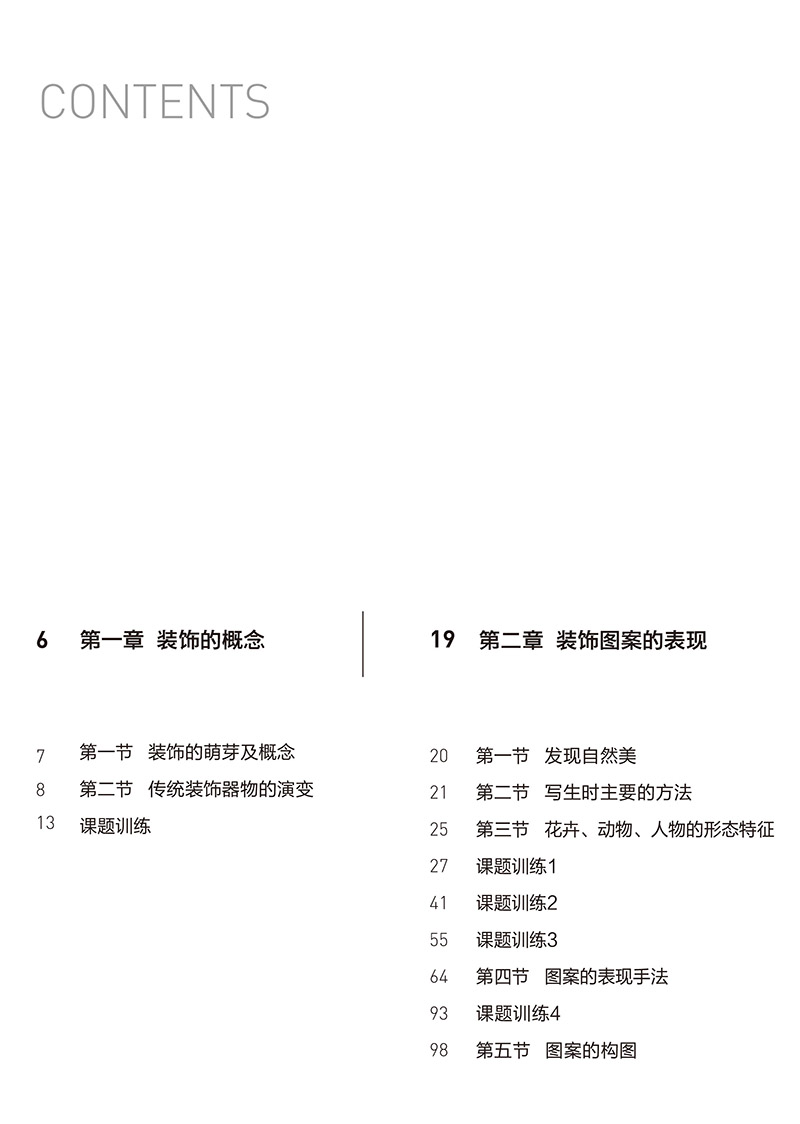 CONTENTS

6 第一章 装饰的概念

7 第一节 装饰的萌芽及概念
8 第二节 传统装饰器物的演变
13 课题训练

19 第二章 装饰图案的表现

20 第一节 发现自然美
21 第二节 写生时主要的方法
25 第三节 花卉、动物、人物的形态特征
27 课题训练1
41 课题训练2
55 课题训练3
64 第四节 图案的表现手法
93 课题训练4
98 第五节 图案的构图